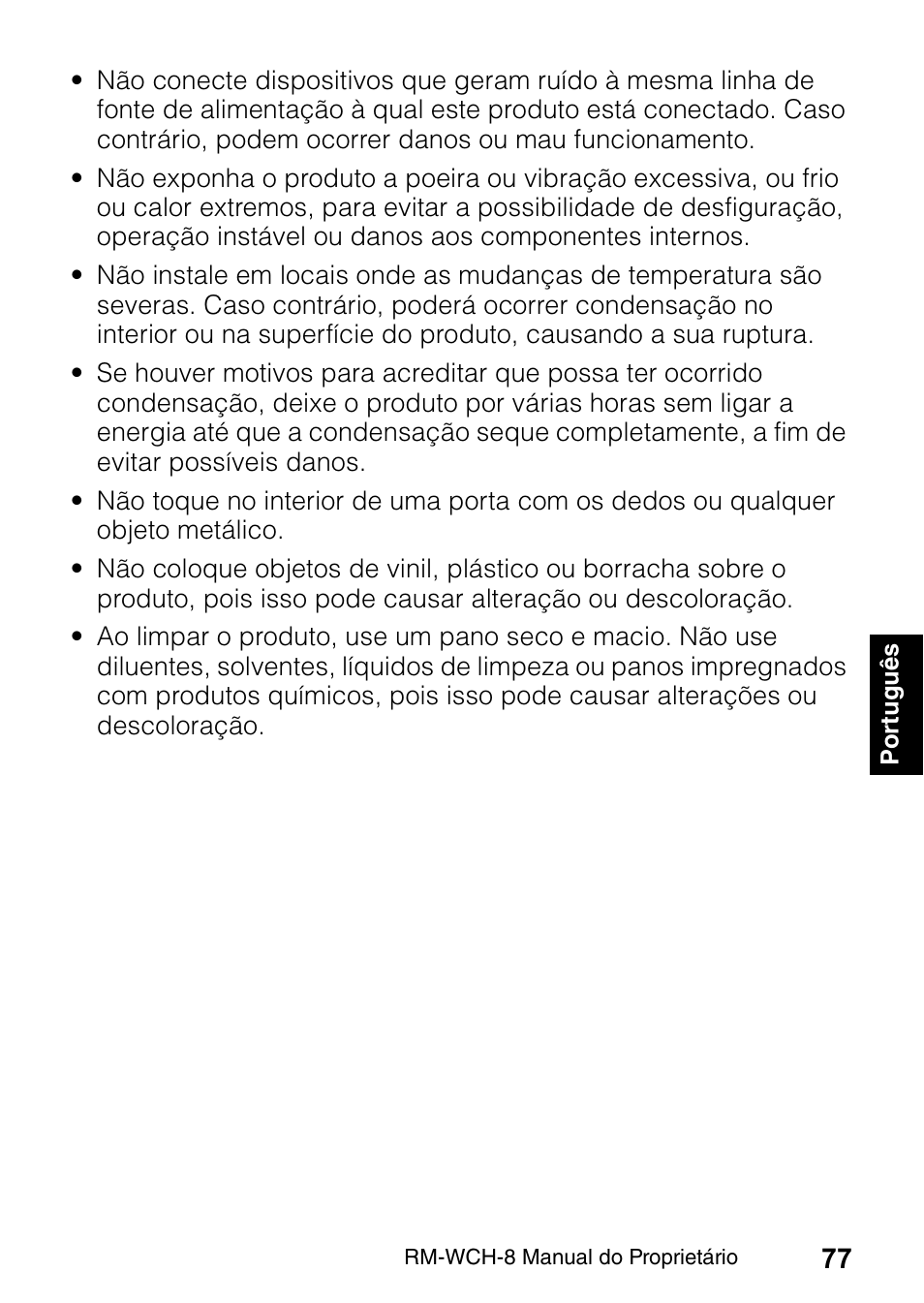 • Não conecte dispositivos que geram ruído à mesma linha de fonte de alimentação à qual este produto está conectado. Caso contrário, podem ocorrer danos ou mau funcionamento.

• Não exponha o produto a poeira ou vibração excessiva, ou frio ou calor extremos, para evitar a possibilidade de desfiguração, operação instável ou danos aos componentes internos.

• Não instale em locais onde as mudanças de temperatura são severas. Caso contrário, poderá ocorrer condensação no interior ou na superfície do produto, causando a sua ruptura.

• Se houver motivos para acreditar que possa ter ocorrido condensação, deixe o produto por várias horas sem ligar a energia até que a condensação seque completamente, a fim de evitar possíveis danos.

• Não toque no interior de uma porta com os dedos ou qualquer objeto metálico.

• Não coloque objetos de vinil, plástico ou borracha sobre o produto, pois isso pode causar alteração ou descoloração.

• Ao limpar o produto, use um pano seco e macio. Não use diluentes, solventes, líquidos de limpeza ou panos impregnados com produtos químicos, pois isso pode causar alterações ou descoloração.

Português

RM-WCH-8 Manual do Proprietário 77